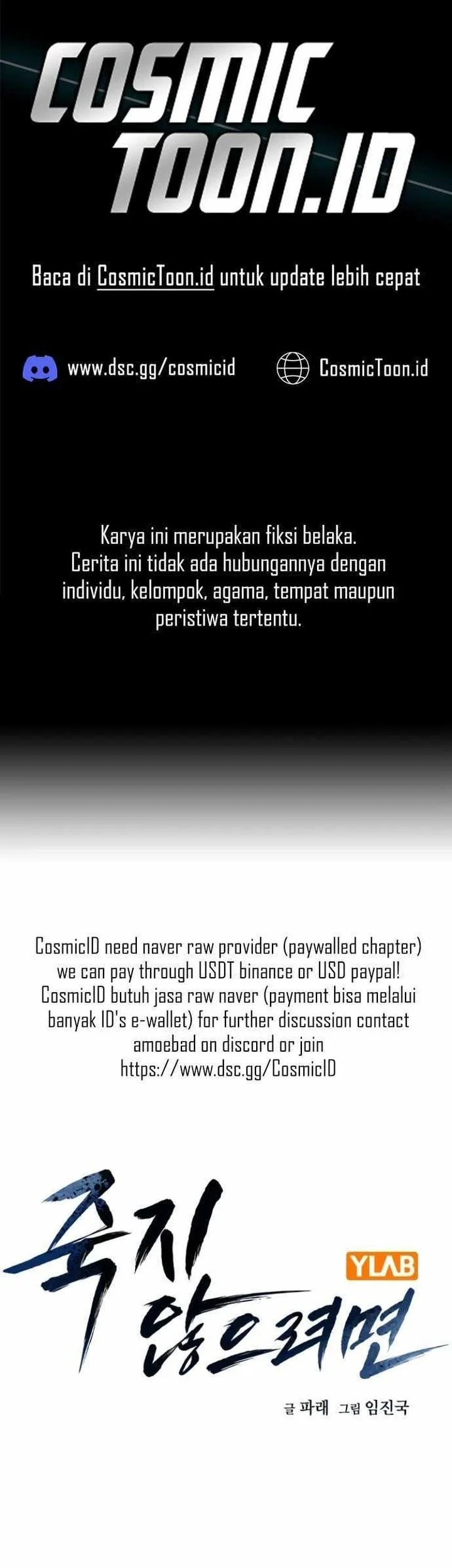 COSMIC TOON.ID

Baca di CosmicToon.id untuk update lebih cepat

www.dsc.gg/cosmicid

CosmicToon.id

Karya ini merupakan fiksi belaka. Cerita ini tidak ada hubungannya dengan individu, kelompok, agama, tempat maupun peristiwa tertentu.

CosmicID need naver raw provider (paywalled chapter) we can pay through USDT binance or USD paypal! CosmicID butuh jasa raw naver (payment bisa melalui banyak ID's e-wallet) for further discussion contact amoebad on discord or join https://www.dsc.gg/CosmicID

죽지 않으려면

YLAB

글 파래 그림 임진국